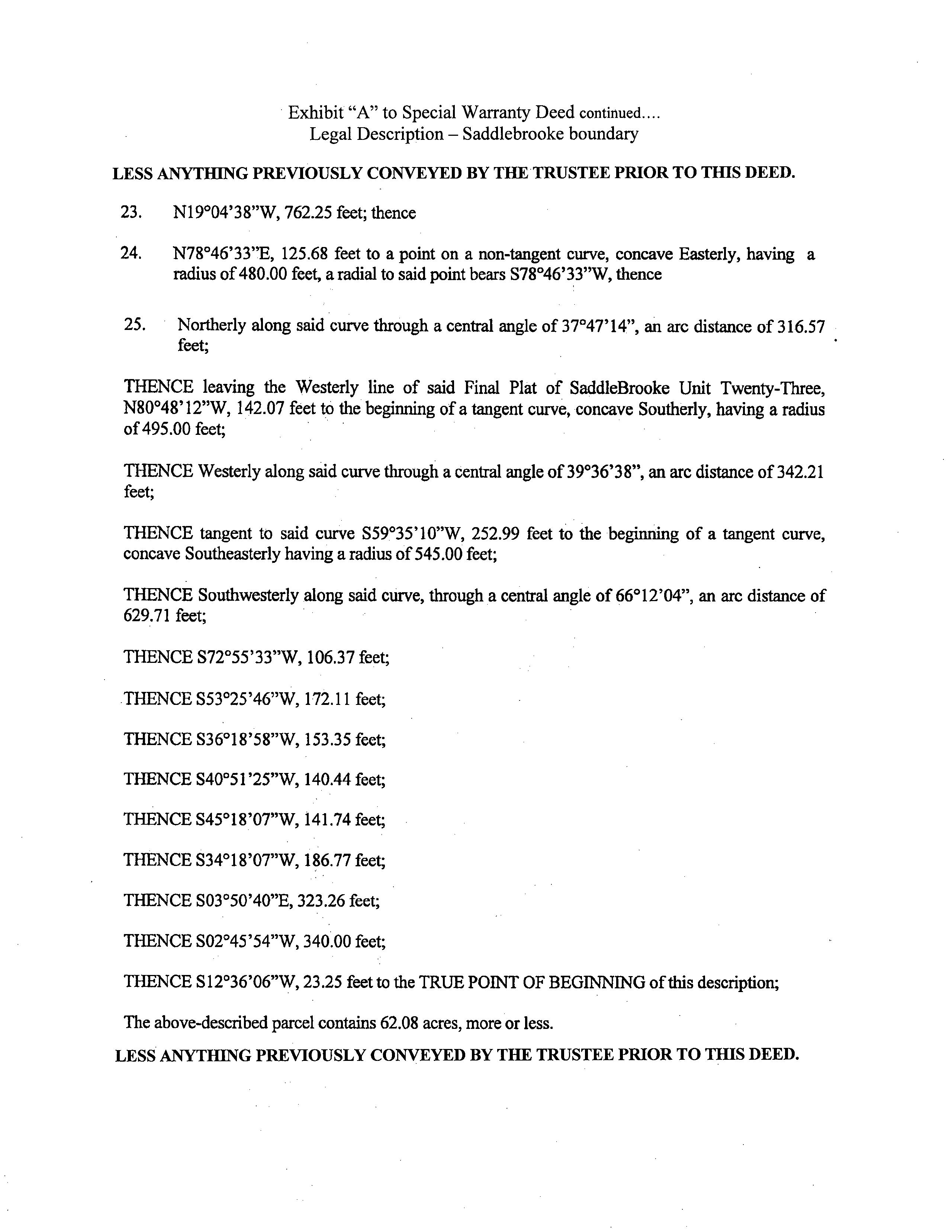 Exhibit “A” to Special Warranty Deed continued....
Legal Description – Saddlebrooke boundary

LESS ANYTHING PREVIOUSLY CONVEYED BY THE TRUSTEE PRIOR TO THIS DEED.

23. N19°04’38”W, 762.25 feet; thence

24. N78°46’33”E, 125.68 feet to a point on a non-tangent curve, concave Easterly, having a radius of 480.00 feet, a radial to said point bears S78°46’33”W, thence

25. Northerly along said curve through a central angle of 37°47’14”, an arc distance of 316.57 feet;

THENCE leaving the Westerly line of said Final Plat of SaddleBrooke Unit Twenty-Three, N80°48’12”W, 142.07 feet to the beginning of a tangent curve, concave Southerly, having a radius of 495.00 feet;

THENCE Westerly along said curve through a central angle of 39°36’38”, an arc distance of 342.21 feet;

THENCE tangent to said curve S59°35’10”W, 252.99 feet to the beginning of a tangent curve, concave Southeasterly having a radius of 545.00 feet;

THENCE Southwesterly along said curve, through a central angle of 66°12’04”, an arc distance of 629.71 feet;

THENCE S72°55’33”W, 106.37 feet;

THENCE S53°25’46”W, 172.11 feet;

THENCE S36°18’58”W, 153.35 feet;

THENCE S40°51’25”W, 140.44 feet;

THENCE S45°18’07”W, 141.74 feet;

THENCE S34°18’07”W, 186.77 feet;

THENCE S03°50’40”E, 323.26 feet;

THENCE S02°45’54”W, 340.00 feet;

THENCE S12°36’06”W, 23.25 feet to the TRUE POINT OF BEGINNING of this description;

The above-described parcel contains 62.08 acres, more or less.

LESS ANYTHING PREVIOUSLY CONVEYED BY THE TRUSTEE PRIOR TO THIS DEED.